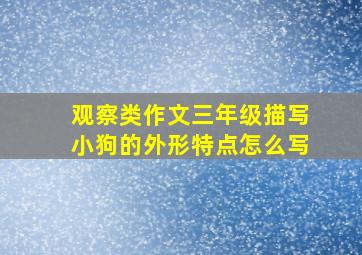 观察类作文三年级描写小狗的外形特点怎么写